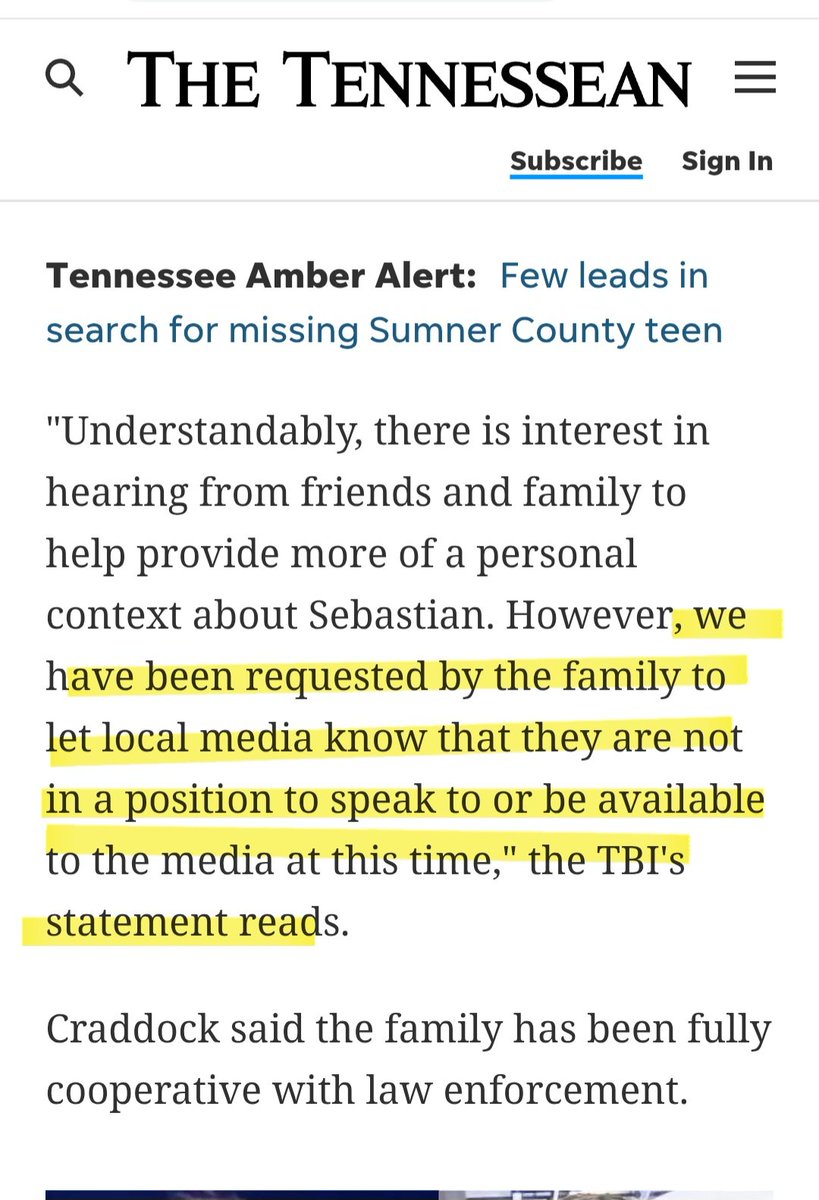 THE TENNESSEAN

Subscribe Sign In

Tennessee Amber Alert: Few leads in search for missing Sumner County teen

"Understandably, there is interest in hearing from friends and family to help provide more of a personal context about Sebastian. However, we have been requested by the family to let local media know that they are not in a position to speak to or be available to the media at this time," the TBI's statement reads.

Craddock said the family has been fully cooperative with law enforcement.